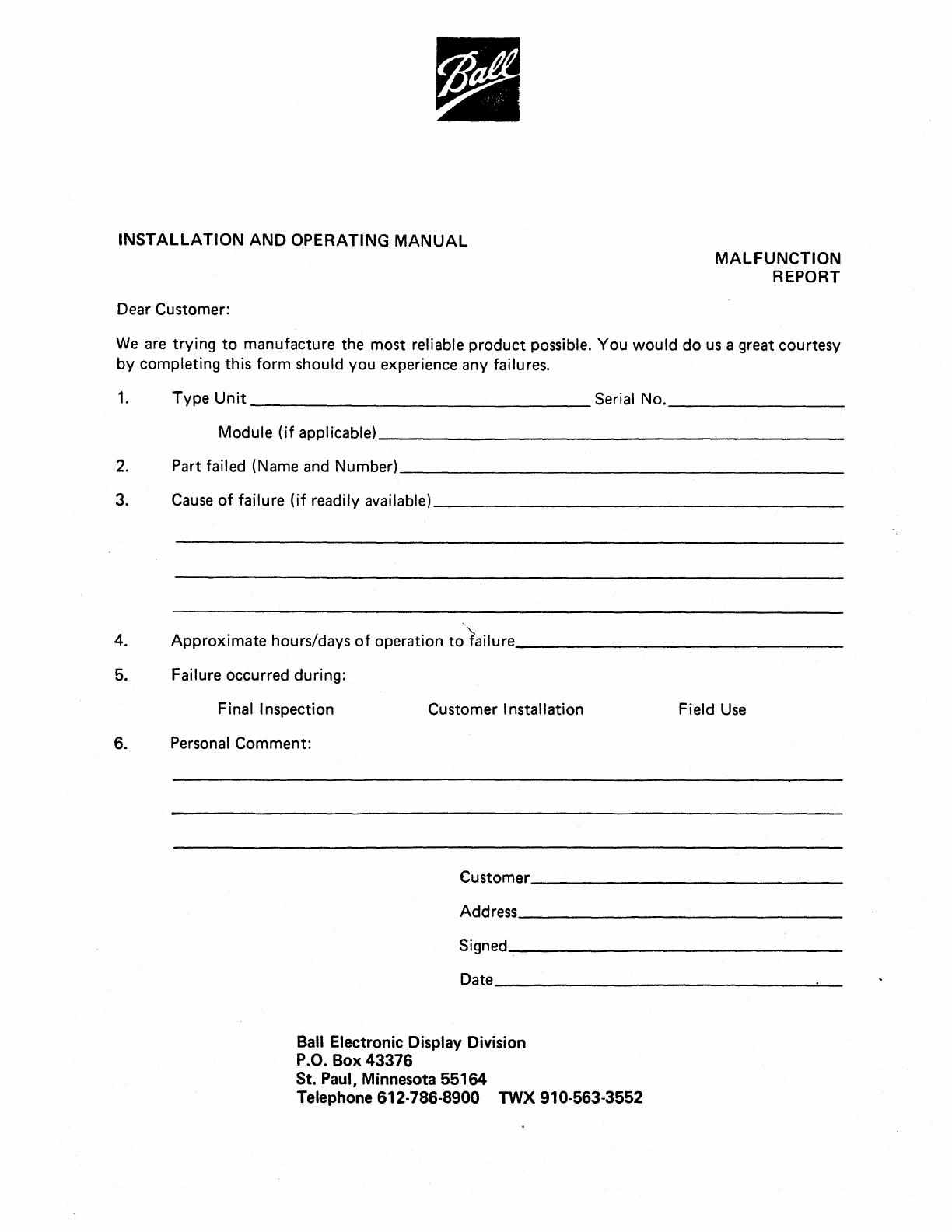 Ball

INSTALLATION AND OPERATING MANUAL

MALFUNCTION REPORT

Dear Customer:

We are trying to manufacture the most reliable product possible. You would do us a great courtesy by completing this form should you experience any failures.

1. Type Unit ______ Serial No. ______

Module (if applicable) ______

2. Part failed (Name and Number) ______

3. Cause of failure (if readily available) ______

4. Approximate hours/days of operation to failure ______

5. Failure occurred during:

Final Inspection Customer Installation Field Use

6. Personal Comment:

Customer ______

Address ______

Signed ______

Date ______

Ball Electronic Display Division
P.O. Box 43376
St. Paul, Minnesota 55164
Telephone 612-786-8900 TWX 910-563-3552